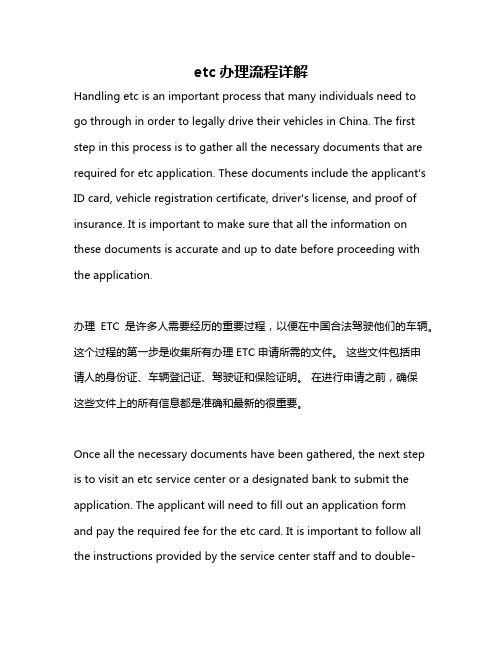 etc 办理流程详解

Handling etc is an important process that many individuals need to go through in order to legally drive their vehicles in China. The first step in this process is to gather all the necessary documents that are required for etc application. These documents include the applicant's ID card, vehicle registration certificate, driver's license, and proof of insurance. It is important to make sure that all the information on these documents is accurate and up to date before proceeding with the application.

办理 ETC 是许多人需要经历的重要过程，以便在中国合法驾驶他们的车辆。这个过程的第一步是收集所有办理 ETC 申请所需的文件。 这些文件包括申请人的身份证、车辆登记证、驾驶证和保险证明。 在进行申请之前，确保这些文件上的所有信息都是准确和最新的很重要。

Once all the necessary documents have been gathered, the next step is to visit an etc service center or a designated bank to submit the application. The applicant will need to fill out an application form and pay the required fee for the etc card. It is important to follow all the instructions provided by the service center staff and to double-